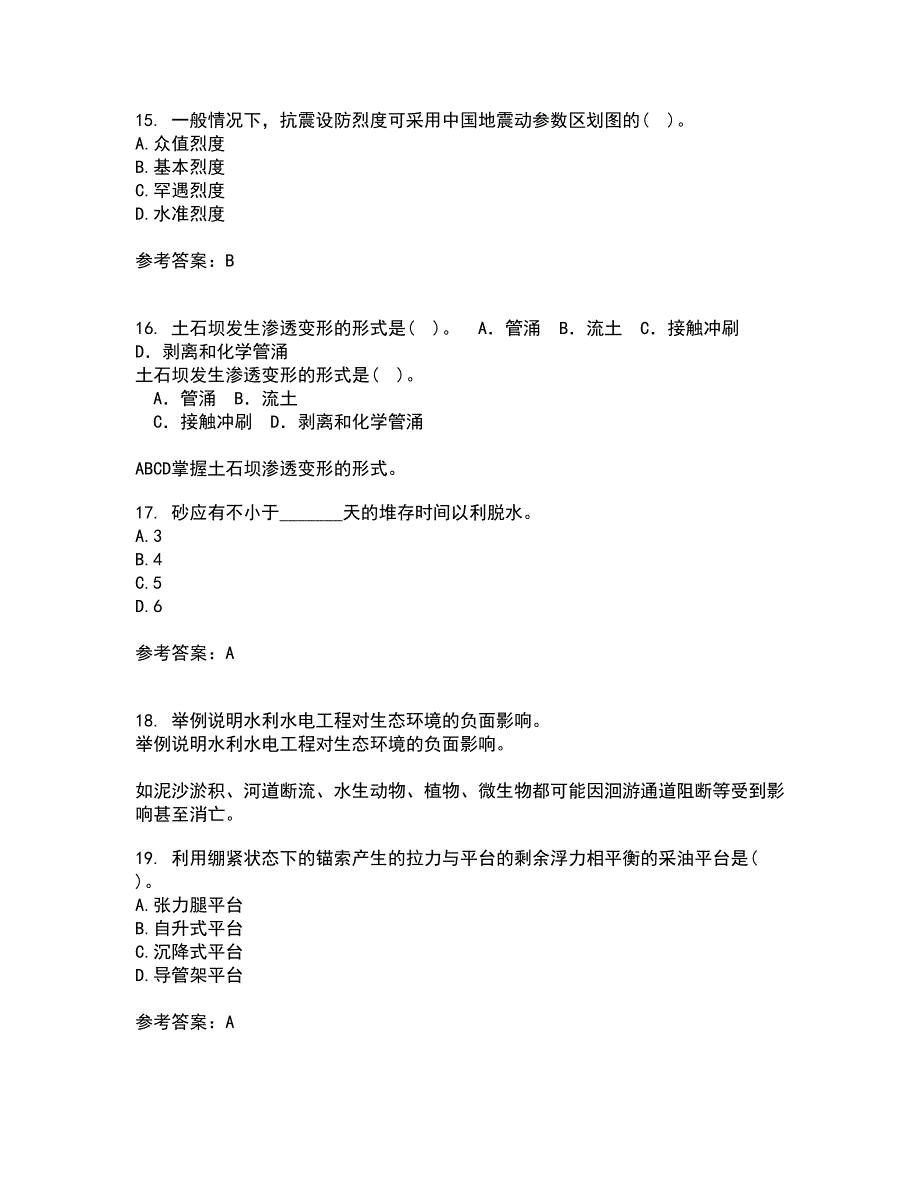 15. 一般情况下，抗震设防烈度可采用中国地震动参数区划图的( )。
A.众值烈度
B.基本烈度
C.罕遇烈度
D.水准烈度

参考答案：B

16. 土石坝发生渗透变形的形式是( )。 A．管涌 B．流土 C．接触冲刷 D．剥离和化学管涌
土石坝发生渗透变形的形式是( )。
A．管涌 B．流土
C．接触冲刷 D．剥离和化学管涌

ABCD掌握土石坝渗透变形的形式。

17. 砂应有不小于_______天的堆存时间以利脱水。
A.3
B.4
C.5
D.6

参考答案：A

18. 举例说明水利水电工程对生态环境的负面影响。
举例说明水利水电工程对生态环境的负面影响。

如泥沙淤积、河道断流、水生动物、植物、微生物都可能因洄游通道阻断等受到影响甚至消亡。

19. 利用绷紧状态下的锚索产生的拉力与平台的剩余浮力相平衡的采油平台是( )。
A.张力腿平台
B.自升式平台
C.沉降式平台
D.导管架平台

参考答案：A